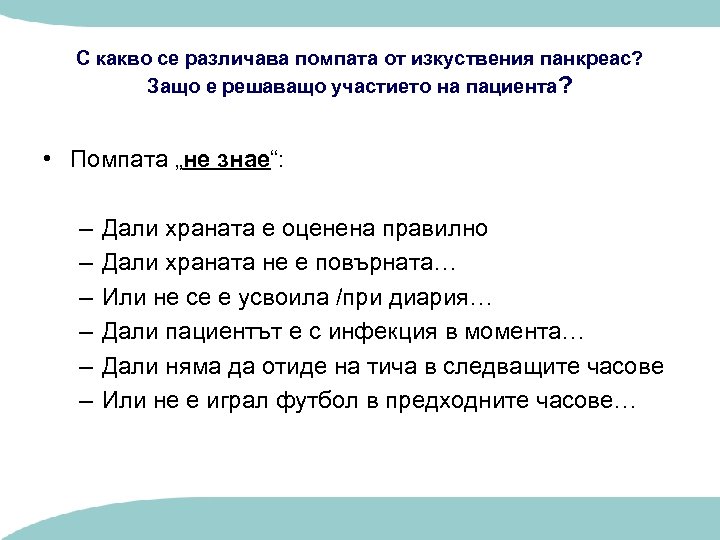 С какво се различава помпата от изкуствения панкреас?
Защо е решаващо участието на пациента?

• Помпата „не знае“:

– Дали храната е оценена правилно
– Дали храната не е повърната…
– Или не се е усвоила /при диария…
– Дали пациентът е с инфекция в момента…
– Дали няма да отиде на тича в следващите часове
– Или не е играл футбол в предходните часове…